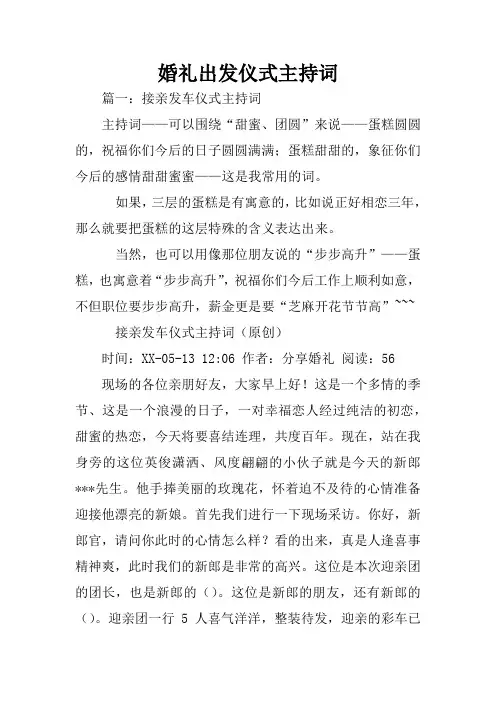 婚礼出发仪式主持词

篇一：接亲发车仪式主持词

主持词——可以围绕“甜蜜、团圆”来说——蛋糕圆圆的，祝福你们今后的日子圆圆满满；蛋糕甜甜的，象征你们今后的感情甜甜蜜蜜——这是我常用的词。

如果，三层的蛋糕是有寓意的，比如说正好相恋三年，那么就要把蛋糕的这层特殊的含义表达出来。

当然，也可以用像那位朋友说的“步步高升”——蛋糕，也寓意着“步步高升”，祝福你们今后工作上顺利如意，不但职位要步步高升，薪金更是要“芝麻开花节节高”~~~

接亲发车仪式主持词（原创）

时间：XX-05-13 12:06 作者：分享婚礼 阅读：56

现场的各位亲朋好友，大家早上好！这是一个多情的季节、这是一个浪漫的日子，一对幸福恋人经过纯洁的初恋，甜蜜的热恋，今天将要喜结连理，共度百年。现在，站在我身旁的这位英俊潇洒、风度翩翩的小伙子就是今天的新郎***先生。他手捧美丽的玫瑰花，怀着迫不及待的心情准备迎接他漂亮的新娘。首先我们进行一下现场采访。你好，新郎官，请问你此时的心情怎么样？看的出来，真是人逢喜事精神爽，此时我们的新郎是非常的高兴。这位是本次迎亲团的团长，也是新郎的（）。这位是新郎的朋友，还有新郎的（）。迎亲团一行 5 人喜气洋洋，整装待发，迎亲的彩车已